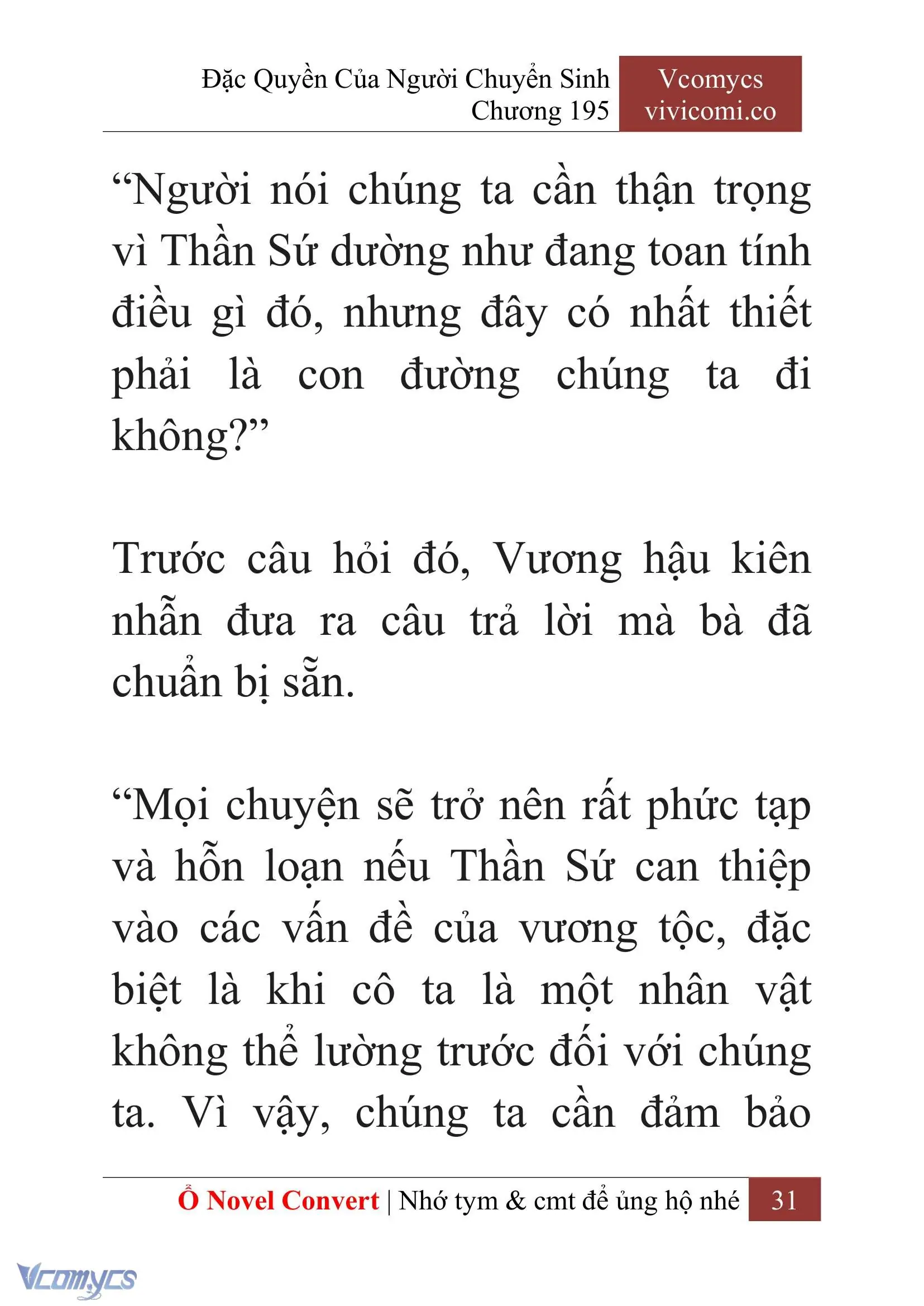 Đặc Quyền Của Người Chuyển Sinh
Chương 195

Vcomycs
vivicomi.co

“Người nói chúng ta cần thận trọng vì Thần Sứ dường như đang toan tính điều gì đó, nhưng đây có nhất thiết phải là con đường chúng ta đi không?”

Trước câu hỏi đó, Vương hậu kiên nhẫn đưa ra câu trả lời mà bà đã chuẩn bị sẵn.

“Mọi chuyện sẽ trở nên rất phức tạp và hỗn loạn nếu Thần Sứ can thiệp vào các vấn đề của vương tộc, đặc biệt là khi cô ta là một nhân vật không thể lường trước đối với chúng ta. Vì vậy, chúng ta cần đảm bảo

Ổ Novel Convert | Nhớ tym & cmt để ủng hộ nhé 31

Vcomycs